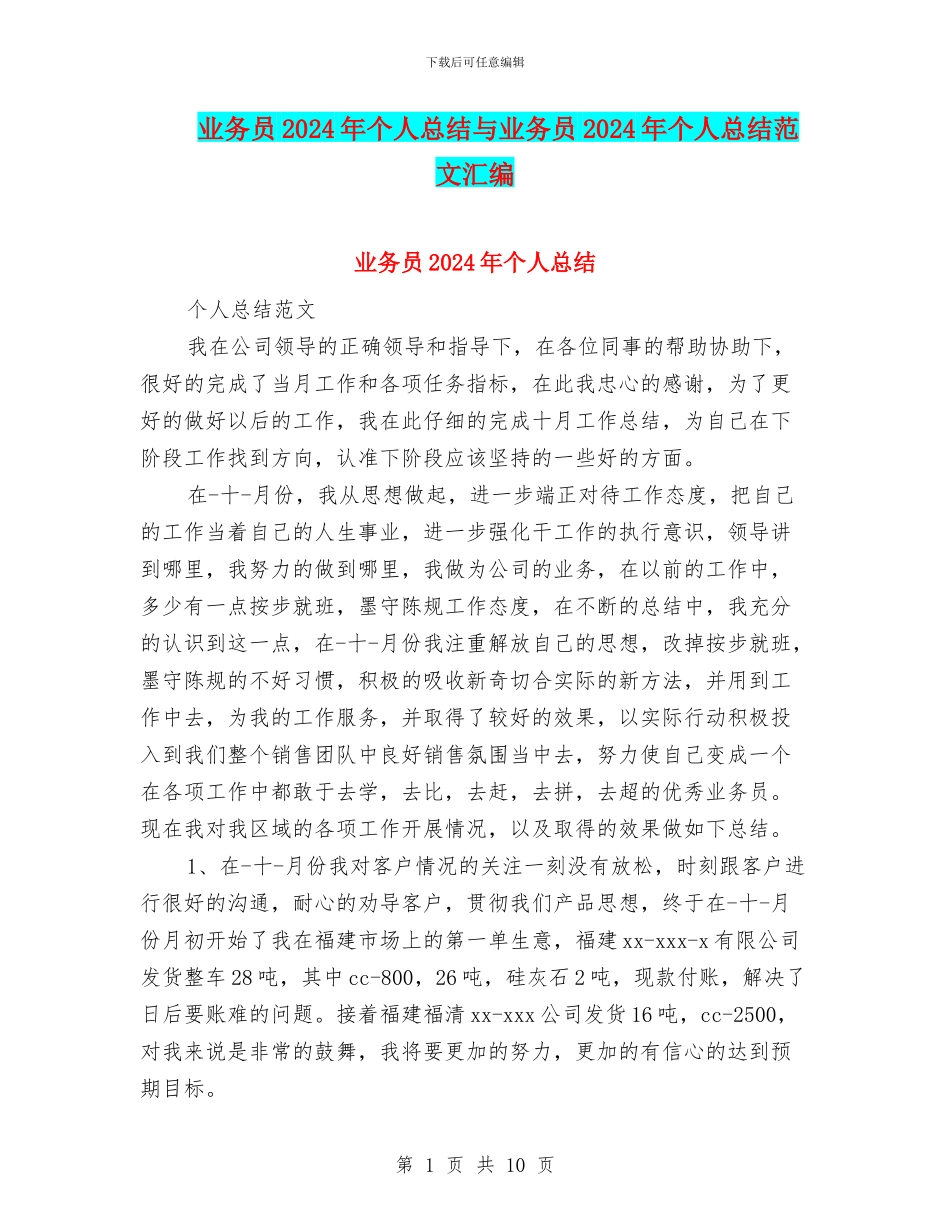 下载后可任意编辑

业务员2024年个人总结与业务员2024年个人总结范文汇编

业务员2024年个人总结

个人总结范文

我在公司领导的正确领导和指导下，在各位同事的帮助协助下，很好的完成了当月工作和各项任务指标，在此我忠心的感谢，为了更好的做好以后的工作，我在此仔细的完成十月工作总结，为自己在下阶段工作找到方向，认准下阶段应该坚持的一些好的方面。

在-十-月份，我从思想做起，进一步端正对待工作态度，把自己的工作当着自己的人生事业，进一步强化干工作的执行意识，领导讲到哪里，我努力的做到哪里，我做为公司的业务，在以前的工作中，多少有一点按步就班，墨守陈规工作态度，在不断的总结中，我充分的认识到这一点，在-十-月份我注重解放自己的思想，改掉按步就班，墨守陈规的不好习惯，积极的吸收新奇切合实际的新方法，并用到工作中去，为我的工作服务，并取得了较好的效果，以实际行动积极投入到我们整个销售团队中良好销售氛围当中去，努力使自己变成一个在各项工作中都敢于去学，去比，去赶，去拼，去超的优秀业务员。现在我对我区域的各项工作开展情况，以及取得的效果做如下总结。

1、在-十-月份我对客户情况的关注一刻没有放松，时刻跟客户进行很好的沟通，耐心的劝导客户，贯彻我们产品思想，终于在-十-月份月初开始了我在福建市场上的第一单生意，福建xx-xxx-x有限公司发货整车28吨，其中cc-800，26吨，硅灰石2吨，现款付账，解决了日后要账难的问题。接着福建福清xx-xxx公司发货16吨，cc-2500，对我来说是非常的鼓舞，我将要更加的努力，更加的有信心的达到预期目标。

第 1 页 共 10 页